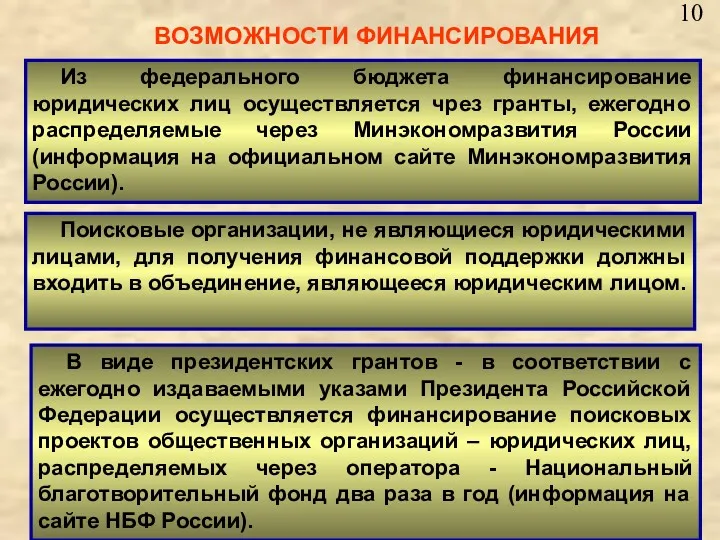 10

ВОЗМОЖНОСТИ ФИНАНСИРОВАНИЯ

Из федерального бюджета финансирование юридических лиц осуществляется чрез гранты, ежегодно распределяемые через Минэкономразвития России (информация на официальном сайте Минэкономразвития России).

Поисковые организации, не являющиеся юридическими лицами, для получения финансовой поддержки должны входить в объединение, являющееся юридическим лицом.

В виде президентских грантов - в соответствии с ежегодно издаваемыми указами Президента Российской Федерации осуществляется финансирование поисковых проектов общественных организаций – юридических лиц, распределяемых через оператора - Национальный благотворительный фонд два раза в год (информация на сайте НБФ России).